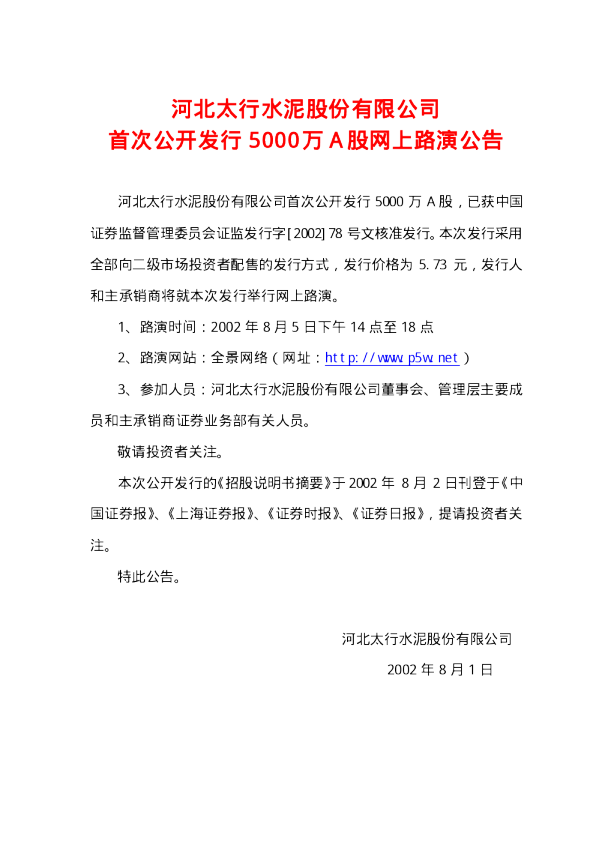 河北太行水泥股份有限公司
首次公开发行5000万A股网上路演公告

河北太行水泥股份有限公司首次公开发行5000万A股，已获中国证券监督管理委员会证监发行字[2002]78号文核准发行。本次发行采用全部向二级市场投资者配售的发行方式，发行价格为5.73元，发行人和主承销商将就本次发行举行网上路演。

1、路演时间：2002年8月5日下午14点至18点

2、路演网站：全景网络（网址：http://www.p5w.net）

3、参加人员：河北太行水泥股份有限公司董事会、管理层主要成员和主承销商证券业务部有关人员。

敬请投资者关注。

本次公开发行的《招股说明书摘要》于2002年8月2日刊登于《中国证券报》、《上海证券报》、《证券时报》、《证券日报》，提请投资者关注。

特此公告。

河北太行水泥股份有限公司

2002年8月1日